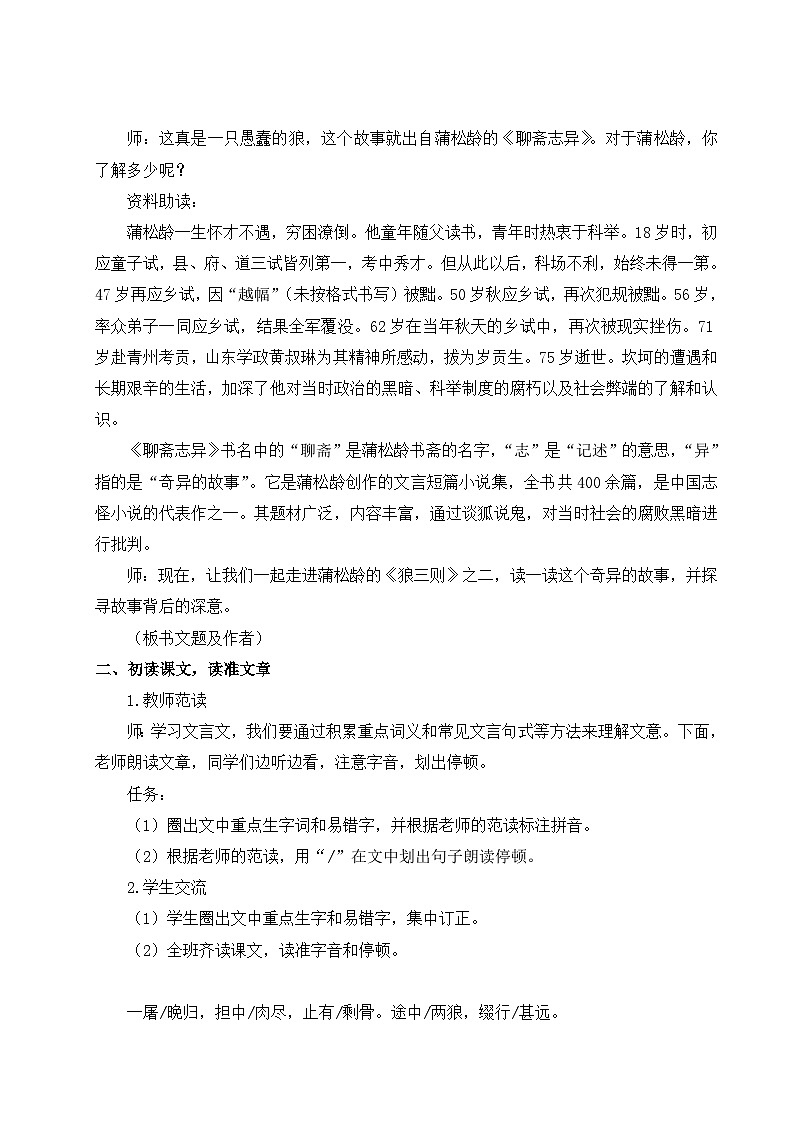 师：这真是一只愚蠢的狼，这个故事就出自蒲松龄的《聊斋志异》。对于蒲松龄，你了解多少呢？

资料助读：

蒲松龄一生怀才不遇，穷困潦倒。他童年随父读书，青年时热衷于科举。18岁时，初应童子试，县、府、道三试皆列第一，考中秀才。但从此以后，科场不利，始终未得一第。47岁再应乡试，因“越幅”（未按格式书写）被黜。50岁秋应乡试，再次犯规被黜。56岁，率众弟子一同应乡试，结果全军覆没。62岁在当年秋天的乡试中，再次被现实挫伤。71岁赴青州考贡，山东学政黄叔琳为其精神所感动，拔为岁贡生。75岁逝世。坎坷的遭遇和长期艰辛的生活，加深了他对当时政治的黑暗、科举制度的腐朽以及社会弊端的了解和认识。

《聊斋志异》书名中的“聊斋”是蒲松龄书斋的名字，“志”是“记述”的意思，“异”指的是“奇异的故事”。它是蒲松龄创作的文言短篇小说集，全书共400余篇，是中国志怪小说的代表作之一。其题材广泛，内容丰富，通过谈狐说鬼，对当时社会的腐败黑暗进行批判。

师：现在，让我们一起走进蒲松龄的《狼三则》之二，读一读这个奇异的故事，并探寻故事背后的深意。

（板书文题及作者）

二、初读课文，读准文章

1.教师范读

师 学习文言文，我们要通过积累重点词义和常见文言句式等方法来理解文意。下面，老师朗读文章，同学们边听边看，注意字音，划出停顿。

任务：

（1）圈出文中重点生字词和易错字，并根据老师的范读标注拼音。

（2）根据老师的范读，用“/”在文中划出句子朗读停顿。

2.学生交流

（1）学生圈出文中重点生字和易错字，集中订正。

（2）全班齐读课文，读准字音和停顿。

一屠/晚归，担中/肉尽，止有/剩骨。途中/两狼，缀行/甚远。